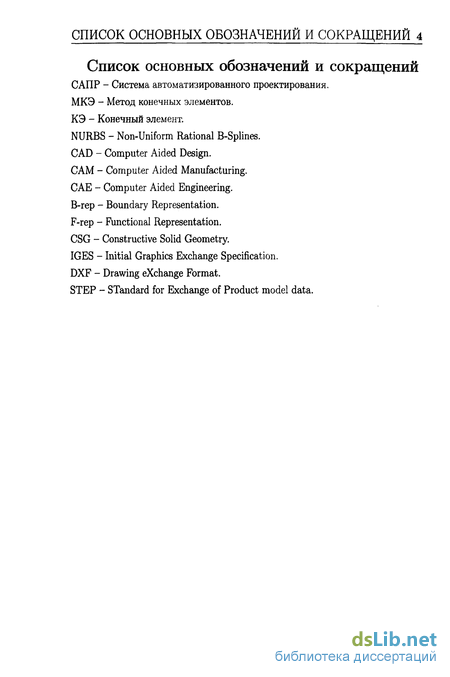 СПИСОК ОСНОВНЫХ ОБОЗНАЧЕНИЙ И СОКРАЩЕНИЙ 4

Список основных обозначений и сокращений

САПР – Система автоматизированного проектирования.

МКЭ – Метод конечных элементов.

КЭ – Конечный элемент.

NURBS – Non-Uniform Rational B-Splines.

CAD – Computer Aided Design.

CAM – Computer Aided Manufacturing.

CAE – Computer Aided Engineering.

B-rep – Boundary Representation.

F-rep – Functional Representation.

CSG – Constructive Solid Geometry.

IGES – Initial Graphics Exchange Specification.

DXF – Drawing eXchange Format.

STEP – STandard for Exchange of Product model data.

dsLib.net
библиотека диссертаций